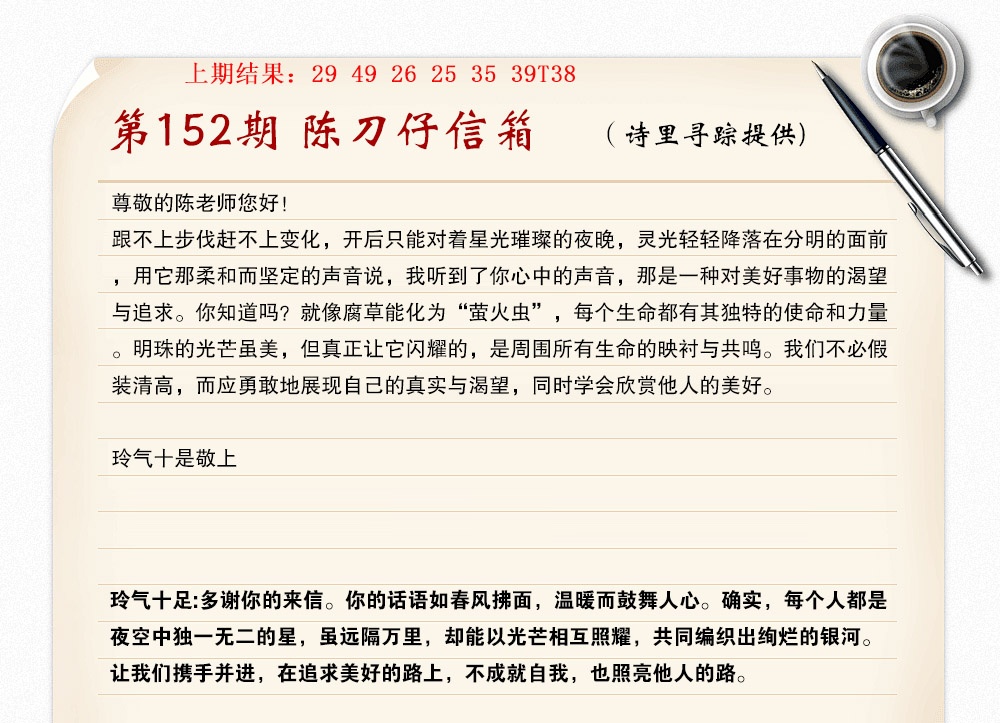 上期结果：29 49 26 25 35 39T38

第152期 陈刀仔信箱

（诗里寻踪提供）

尊敬的陈老师您好！

跟不上步伐赶不上变化，开后只能对着星光璀璨的夜晚，灵光轻轻降落在分明的面前，用它那柔和而坚定的声音说，我听到了你心中的声音，那是一种对美好事物的渴望与追求。你知道吗？就像腐草能化为“萤火虫”，每个生命都有其独特的使命和力量。明珠的光芒虽美，但真正让它闪耀的，是周围所有生命的映衬与共鸣。我们不必假装清高，而应勇敢地展现自己的真实与渴望，同时学会欣赏他人的美好。

玲气十是敬上

玲气十足:多谢你的来信。你的话语如春风拂面，温暖而鼓舞人心。确实，每个人都是夜空中独一无二的星，虽远隔万里，却能以光芒相互照耀，共同编织出绚烂的银河。让我们携手并进，在追求美好的路上，不成就自我，也照亮他人的路。